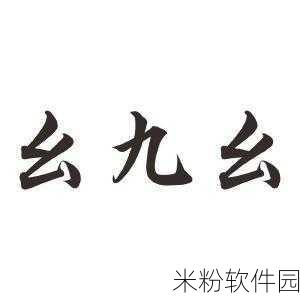 幺九幺

米粉软件园